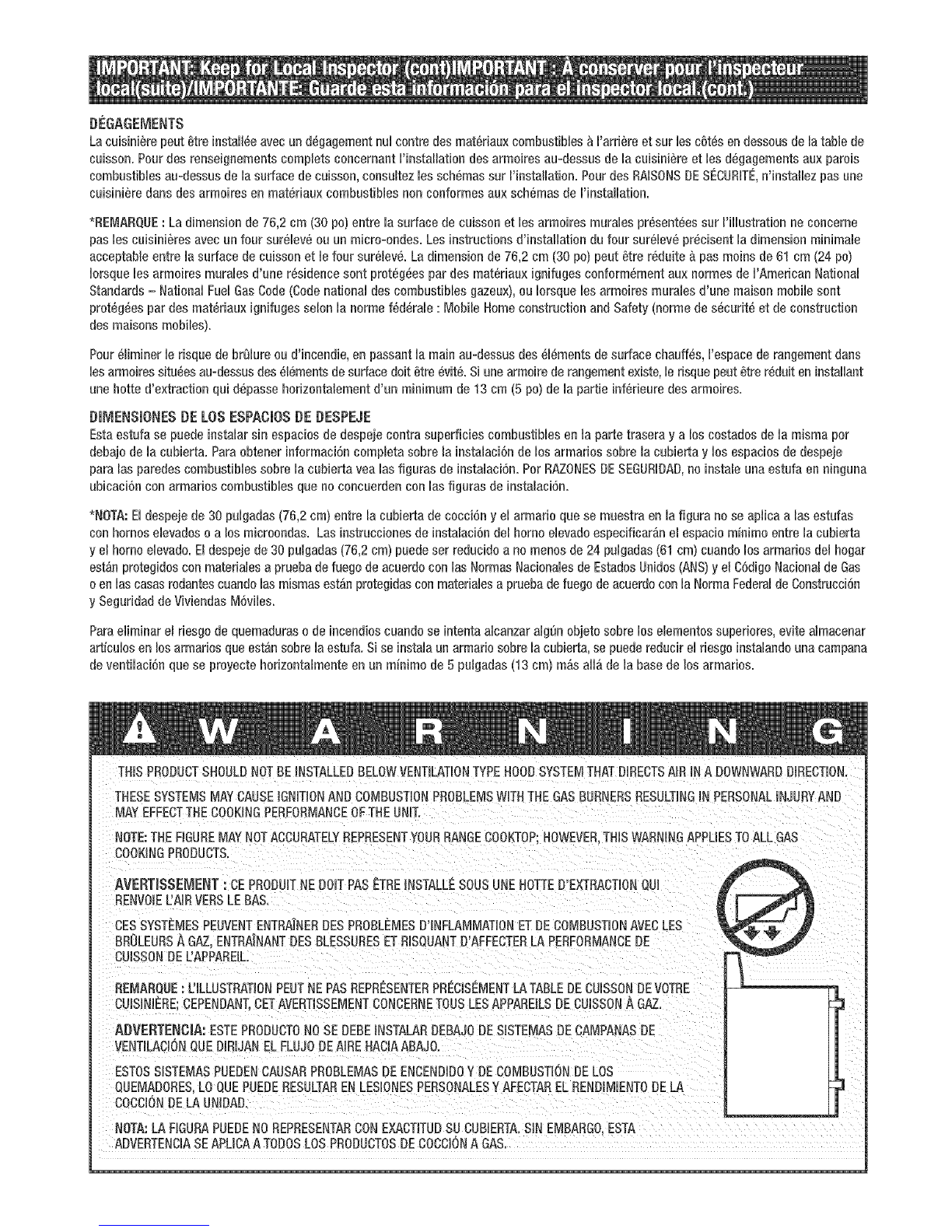 IMPORTANT: Keep for Local Inspector (cont)IMPORTANT : À conserver pour l'inspecteur local(suite)/IMPORTANTE: Guarde esta información para el inspector local.(cont.)

DÉGAGEMENTS
La cuisinière peut être installée avec un dégagement nul contre des matériaux combustibles à l'arrière et sur les côtés en dessous de la table de cuisson. Pour des renseignements complets concernant l'installation des armoires au-dessus de la cuisinière et les dégagements aux parois combustibles au-dessus de la surface de cuisson, consultez les schémas sur l'installation. Pour des RAISONS DE SÉCURITÉ, n'installez pas une cuisinière dans des armoires en matériaux combustibles non conformes aux schémas de l'installation.

*REMARQUE : La dimension de 76,2 cm (30 po) entre la surface de cuisson et les armoires murales présentées sur l'illustration ne concerne pas les cuisinières avec un four surélevé ou un micro-ondes. Les instructions d'installation du four surélevé précisent la dimension minimale acceptable entre la surface de cuisson et le four surélevé. La dimension de 76,2 cm (30 po) peut être réduite à pas moins de 61 cm (24 po) lorsque les armoires murales d'une résidence sont protégées par des matériaux ignifuges conformément aux normes de l'American National Standards – National Fuel Gas Code (Code national des combustibles gazeux), ou lorsque les armoires murales d'une maison mobile sont protégées par des matériaux ignifuges selon la norme fédérale : Mobile Home construction and Safety (norme de sécurité et de construction des maisons mobiles).

Pour éliminer le risque de brûlure ou d'incendie, en passant la main au-dessus des éléments de surface chauffés, l'espace de rangement dans les armoires situées au-dessus des éléments de surface doit être évité. Si une armoire de rangement existe, le risque peut être réduit en installant une hotte d'extraction qui dépasse horizontalement d'un minimum de 13 cm (5 po) de la partie inférieure des armoires.

DIMENSIONES DE LOS ESPACIOS DE DESPEJE
Esta estufa se puede instalar sin espacios de despeje contra superficies combustibles en la parte trasera y a los costados de la misma por debajo de la cubierta. Para obtener información completa sobre la instalación de los armarios sobre la cubierta y los espacios de despeje para las paredes combustibles sobre la cubierta vea las figuras de instalación. Por RAZONES DE SEGURIDAD, no instale una estufa en ninguna ubicación con armarios combustibles que no concuerden con las figuras de instalación.

*NOTA: El despeje de 30 pulgadas (76,2 cm) entre la cubierta de cocción y el armario que se muestra en la figura no se aplica a las estufas con hornos elevados o a los microondas. Las instrucciones de instalación del horno elevado especificarán el espacio mínimo entre la cubierta y el horno elevado. El despeje de 30 pulgadas (76,2 cm) puede ser reducido a no menos de 24 pulgadas (61 cm) cuando los armarios del hogar están protegidos con materiales a prueba de fuego de acuerdo con las Normas Nacionales de Estados Unidos (ANS) y el Código Nacional de Gas o en las casas rodantes cuando las mismas están protegidas con materiales a prueba de fuego de acuerdo con la Norma Federal de Construcción y Seguridad de Viviendas Móviles.

Para eliminar el riesgo de quemaduras o de incendios cuando se intenta alcanzar algún objeto sobre los elementos superiores, evite almacenar artículos en los armarios que están sobre la estufa. Si se instala un armario sobre la cubierta, se puede reducir el riesgo instalando una campana de ventilación que se proyecte horizontalmente en un mínimo de 5 pulgadas (13 cm) más allá de la base de los armarios.

WARNING

THIS PRODUCT SHOULD NOT BE INSTALLED BELOW VENTILATION TYPE HOOD SYSTEM THAT DIRECTS AIR IN A DOWNWARD DIRECTION.

THESE SYSTEMS MAY CAUSE IGNITION AND COMBUSTION PROBLEMS WITH THE GAS BURNERS RESULTING IN PERSONAL INJURY AND MAY EFFECT THE COOKING PERFORMANCE OF THE UNIT.

NOTE: THE FIGURE MAY NOT ACCURATELY REPRESENT YOUR RANGE COOKTOP; HOWEVER, THIS WARNING APPLIES TO ALL GAS COOKING PRODUCTS.

AVERTISSEMENT : CE PRODUIT NE DOIT PAS ÊTRE INSTALLÉ SOUS UNE HOTTE D'EXTRACTION QUI RENVOIE L'AIR VERS LE BAS.

CES SYSTÈMES PEUVENT ENTRAÎNER DES PROBLÈMES D'INFLAMMATION ET DE COMBUSTION AVEC LES BRÛLEURS À GAZ, ENTRAÎNANT DES BLESSURES ET RISQUANT D'AFFECTER LA PERFORMANCE DE CUISSON DE L'APPAREIL.

REMARQUE : L'ILLUSTRATION PEUT NE PAS REPRÉSENTER PRÉCISÉMENT LA TABLE DE CUISSON DE VOTRE CUISINIÈRE; CEPENDANT, CET AVERTISSEMENT CONCERNE TOUS LES APPAREILS DE CUISSON À GAZ.

ADVERTENCIA: ESTE PRODUCTO NO SE DEBE INSTALAR DEBAJO DE SISTEMAS DE CAMPANAS DE VENTILACIÓN QUE DIRIJAN EL FLUJO DE AIRE HACIA ABAJO.

ESTOS SISTEMAS PUEDEN CAUSAR PROBLEMAS DE ENCENDIDO Y DE COMBUSTIÓN DE LOS QUEMADORES, LO QUE PUEDE RESULTAR EN LESIONES PERSONALES Y AFECTAR EL RENDIMIENTO DE LA COCCIÓN DE LA UNIDAD.

NOTA: LA FIGURA PUEDE NO REPRESENTAR CON EXACTITUD SU CUBIERTA. SIN EMBARGO, ESTA ADVERTENCIA SE APLICA A TODOS LOS PRODUCTOS DE COCCIÓN A GAS.